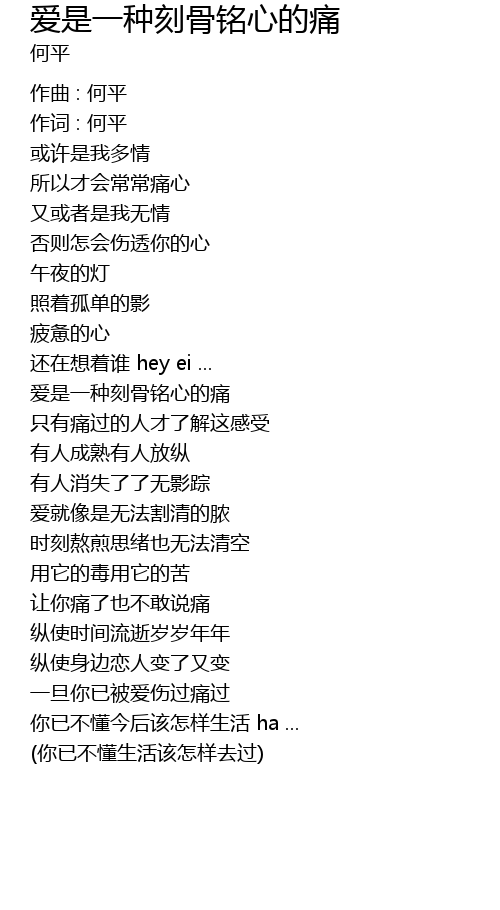 爱是一种刻骨铭心的痛
何平

作曲 : 何平
作词 : 何平
或许是我多情
所以才会常常痛心
又或者是我无情
否则怎会伤透你的心
午夜的灯
照着孤单的影
疲惫的心
还在想着谁 hey ei ...
爱是一种刻骨铭心的痛
只有痛过的人才了解这感受
有人成熟有人放纵
有人消失了了无影踪
爱就像是无法割清的脓
时刻熬煎思绪也无法清空
用它的毒用它的苦
让你痛了也不敢说痛
纵使时间流逝岁岁年年
纵使身边恋人变了又变
一旦你已被爱伤过痛过
你已不懂今后该怎样生活 ha ...
(你已不懂生活该怎样去过)